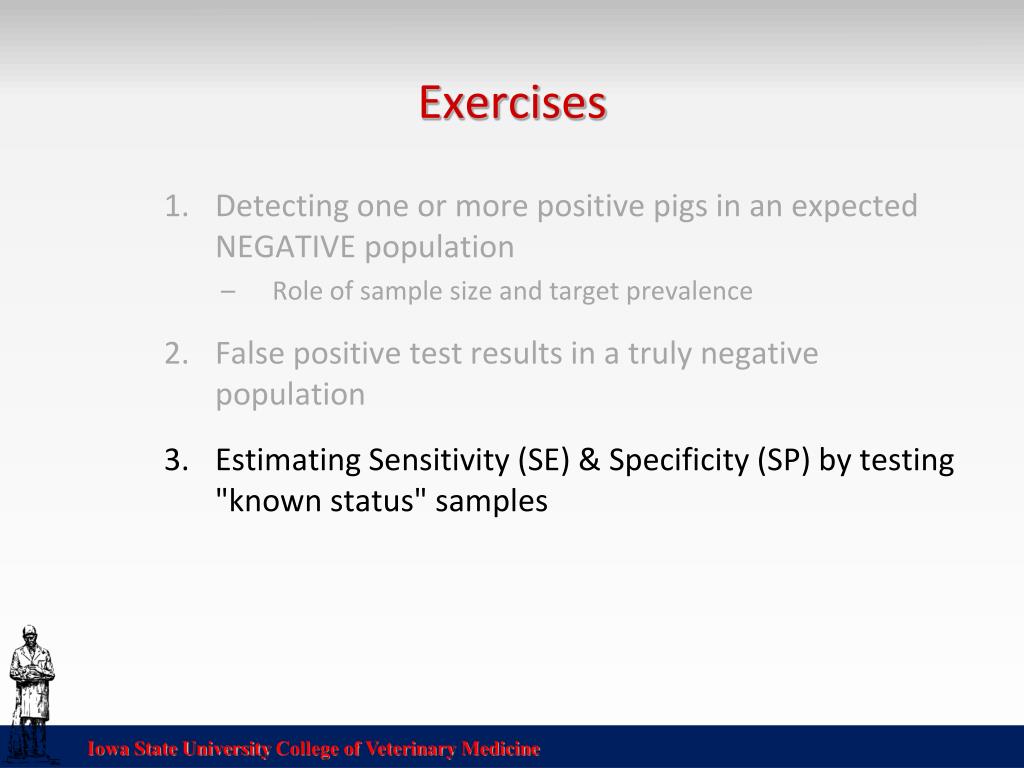 Exercises

1. Detecting one or more positive pigs in an expected NEGATIVE population
– Role of sample size and target prevalence

2. False positive test results in a truly negative population

3. Estimating Sensitivity (SE) & Specificity (SP) by testing "known status" samples

Iowa State University College of Veterinary Medicine